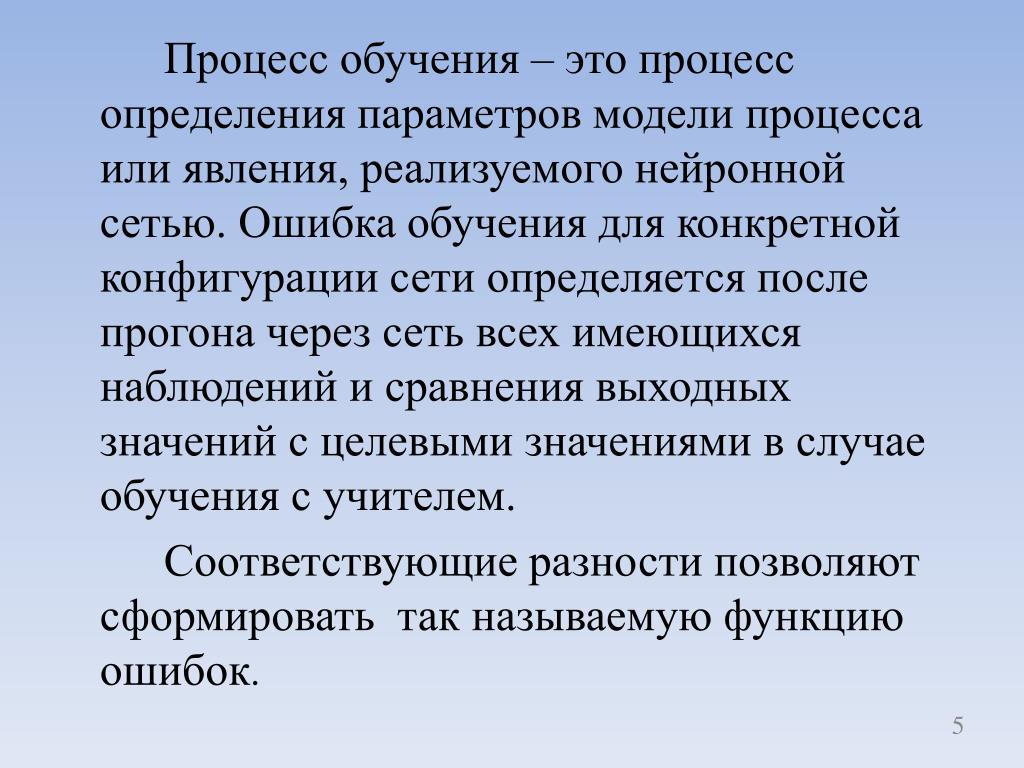 Процесс обучения – это процесс определения параметров модели процесса или явления, реализуемого нейронной сетью. Ошибка обучения для конкретной конфигурации сети определяется после прогона через сеть всех имеющихся наблюдений и сравнения выходных значений с целевыми значениями в случае обучения с учителем.

Соответствующие разности позволяют сформировать  так называемую функцию ошибок.

5